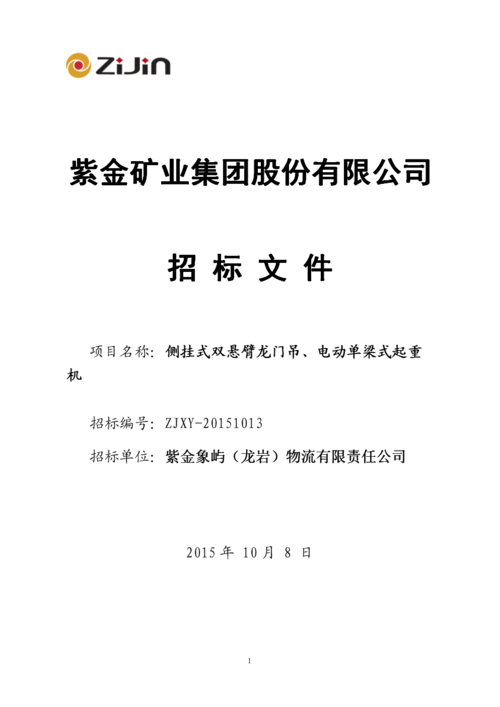 ZiJin

紫金矿业集团股份有限公司

招 标 文 件

项目名称：侧挂式双悬臂龙门吊、电动单梁式起重机

招标编号：ZJXY-20151013

招标单位：紫金象屿（龙岩）物流有限责任公司

2015 年 10 月 8 日

1